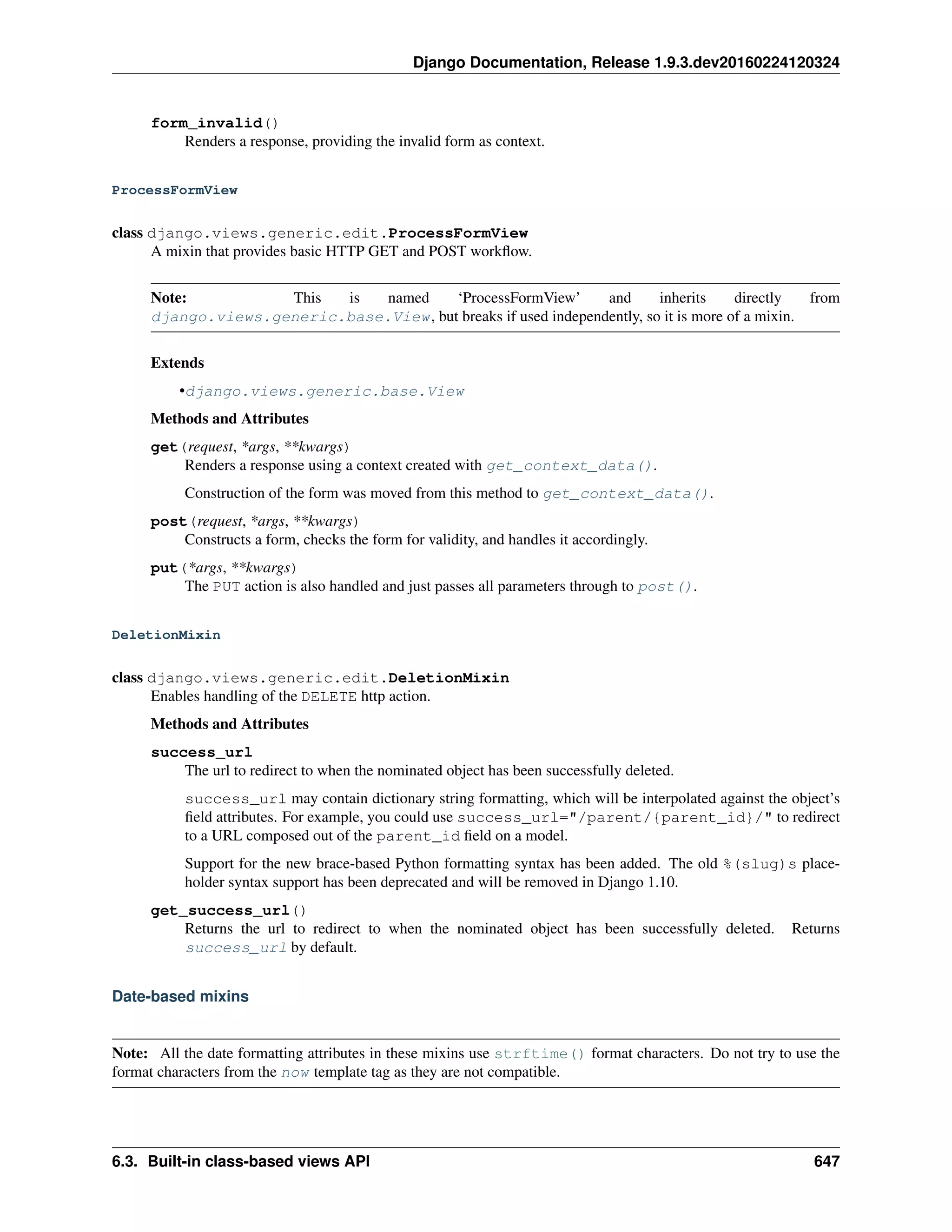 Django Documentation, Release 1.9.3.dev20160224120324

form_invalid()
Renders a response, providing the invalid form as context.

ProcessFormView

class django.views.generic.edit.ProcessFormView
A mixin that provides basic HTTP GET and POST workflow.

Note: This is named 'ProcessFormView' and inherits directly from django.views.generic.base.View, but breaks if used independently, so it is more of a mixin.

Extends

•django.views.generic.base.View

Methods and Attributes

get(request, *args, **kwargs)
Renders a response using a context created with get_context_data().

Construction of the form was moved from this method to get_context_data().

post(request, *args, **kwargs)
Constructs a form, checks the form for validity, and handles it accordingly.

put(*args, **kwargs)
The PUT action is also handled and just passes all parameters through to post().

DeletionMixin

class django.views.generic.edit.DeletionMixin
Enables handling of the DELETE http action.

Methods and Attributes

success_url
The url to redirect to when the nominated object has been successfully deleted.

success_url may contain dictionary string formatting, which will be interpolated against the object's field attributes. For example, you could use success_url="/parent/{parent_id}/" to redirect to a URL composed out of the parent_id field on a model.

Support for the new brace-based Python formatting syntax has been added. The old %(slug)s placeholder syntax support has been deprecated and will be removed in Django 1.10.

get_success_url()
Returns the url to redirect to when the nominated object has been successfully deleted. Returns success_url by default.

Date-based mixins

Note: All the date formatting attributes in these mixins use strftime() format characters. Do not try to use the format characters from the now template tag as they are not compatible.

6.3. Built-in class-based views API 647